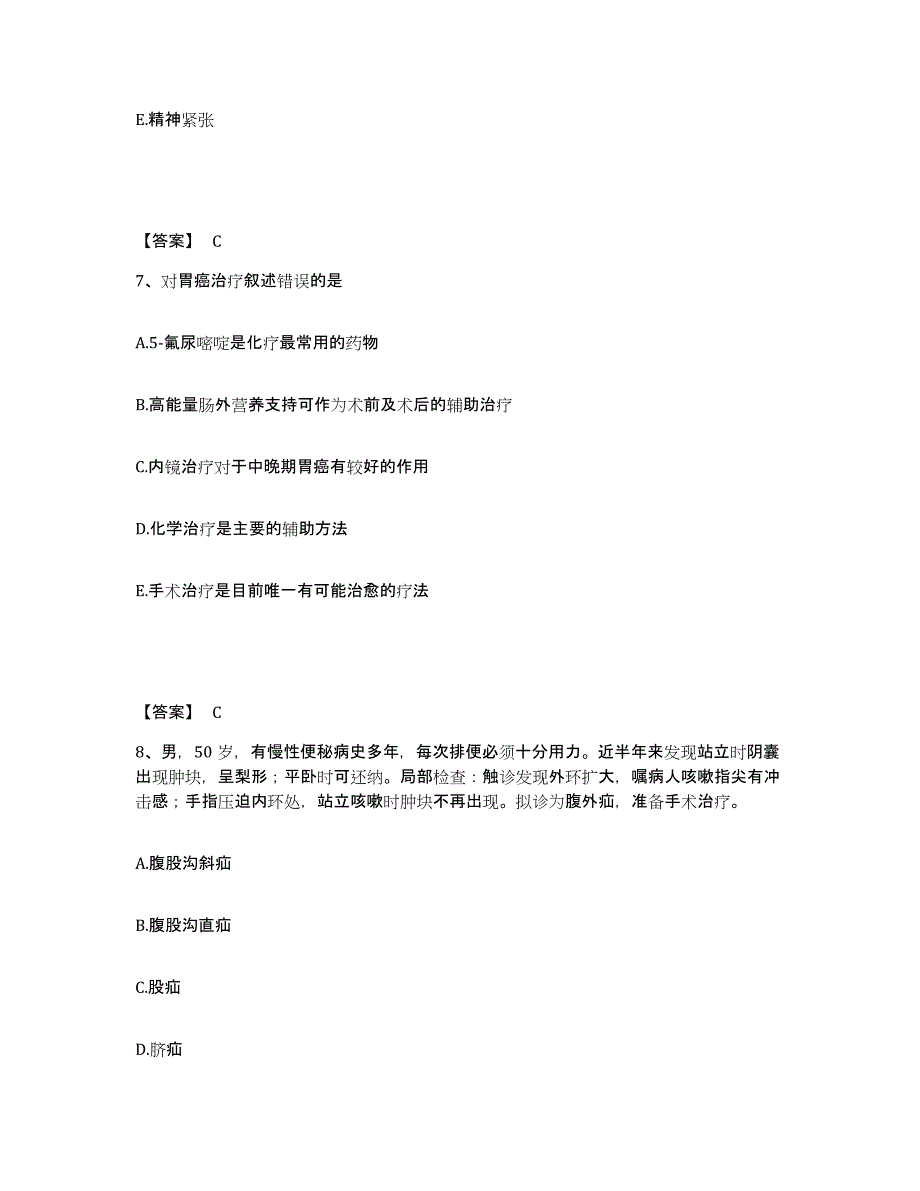 E.精神紧张

【答案】 C

7、对胃癌治疗叙述错误的是

A.5-氟尿嘧啶是化疗最常用的药物

B.高能量肠外营养支持可作为术前及术后的辅助治疗

C.内镜治疗对于中晚期胃癌有较好的作用

D.化学治疗是主要的辅助方法

E.手术治疗是目前唯一有可能治愈的疗法

【答案】 C

8、男，50 岁，有慢性便秘病史多年，每次排便必须十分用力。近半年来发现站立时阴囊出现肿块，呈梨形；平卧时可还纳。局部检查：触诊发现外环扩大，嘱病人咳嗽指尖有冲击感；手指压迫内环处，站立咳嗽时肿块不再出现。拟诊为腹外疝，准备手术治疗。

A.腹股沟斜疝

B.腹股沟直疝

C.股疝

D.脐疝